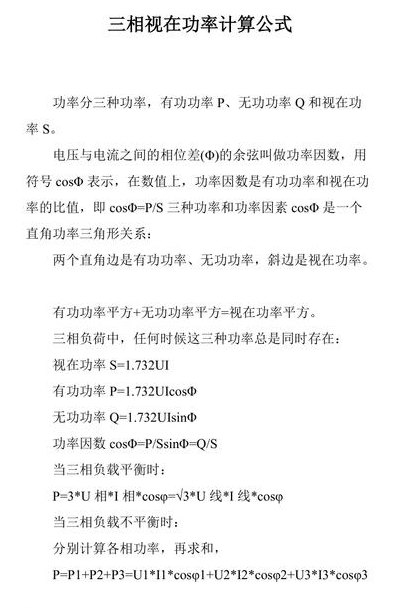 三相视在功率计算公式

功率分三种功率，有功功率 P、无功功率 Q 和视在功率 S。

电压与电流之间的相位差(Φ)的余弦叫做功率因数，用符号 cosΦ 表示，在数值上，功率因数是有功功率和视在功率的比值，即 cosΦ=P/S 三种功率和功率因素 cosΦ 是一个直角功率三角形关系：

两个直角边是有功功率、无功功率，斜边是视在功率。

有功功率平方+无功功率平方=视在功率平方。

三相负荷中，任何时候这三种功率总是同时存在：

视在功率 S=1.732UI

有功功率 P=1.732UIcosΦ

无功功率 Q=1.732UIsinΦ

功率因数 cosΦ=P/SsinΦ=Q/S

当三相负载平衡时：

P=3*U 相*I 相*cosφ=√3*U 线*I 线*cosφ

当三相负载不平衡时：

分别计算各相功率，再求和，

P=P1+P2+P3=U1*I1*cosφ1+U2*I2*cosφ2+U3*I3*cosφ3